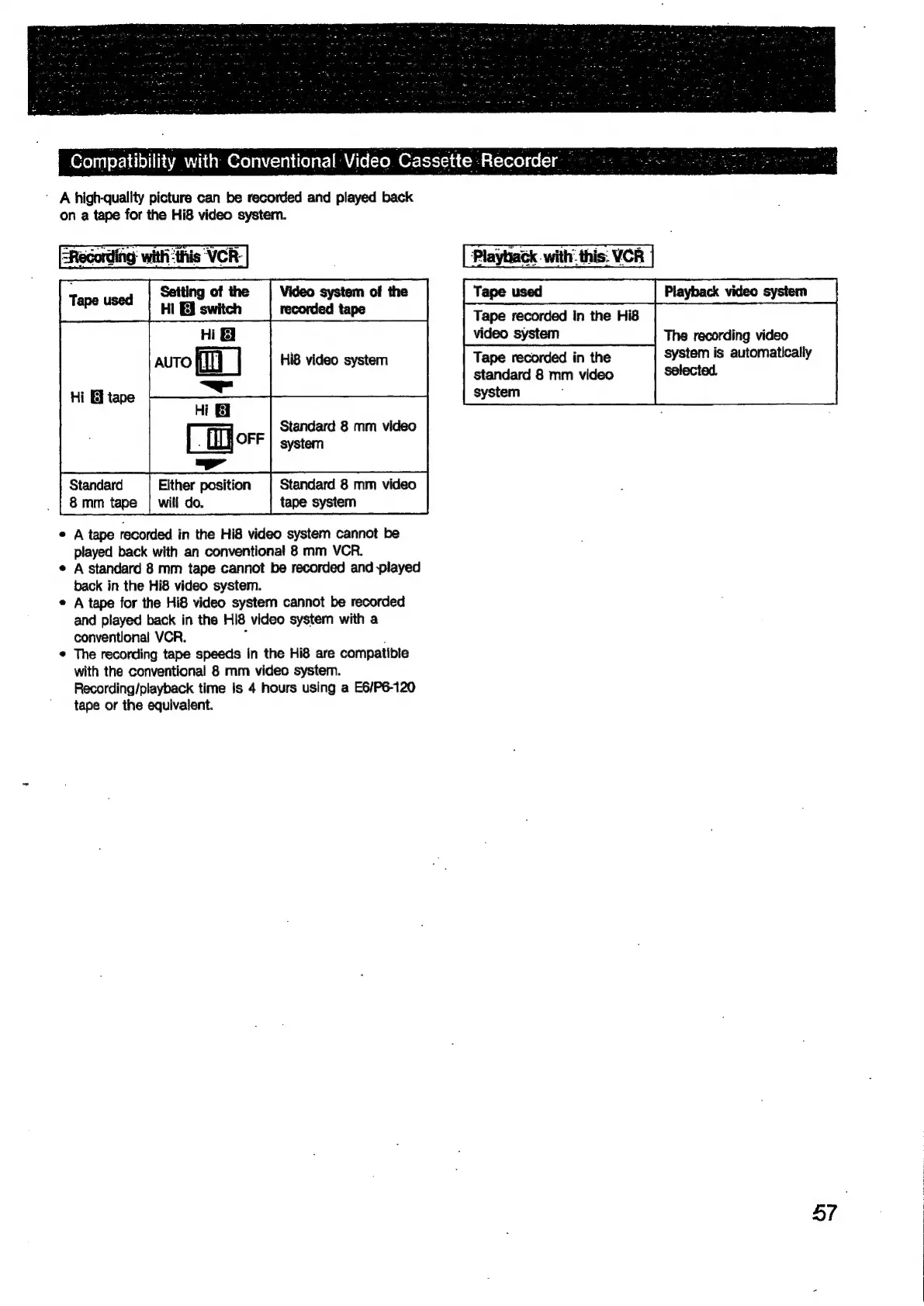 Compatibility with Conventional Video Cassette Recorder

A high-quality picture can be recorded and played back on a tape for the Hi8 video system.

Recording with this VCR

| Tape used | Setting of the Hi 8 switch | Video system of the recorded tape |
|---|---|---|
| Hi 8 tape | Hi 8 AUTO | Hi8 video system |
| Hi 8 tape | Hi 8 OFF | Standard 8 mm video system |
| Standard 8 mm tape | Either position will do. | Standard 8 mm video tape system |

• A tape recorded in the Hi8 video system cannot be played back with an conventional 8 mm VCR.
• A standard 8 mm tape cannot be recorded and played back in the Hi8 video system.
• A tape for the Hi8 video system cannot be recorded and played back in the Hi8 video system with a conventional VCR.
• The recording tape speeds in the Hi8 are compatible with the conventional 8 mm video system. Recording/playback time is 4 hours using a E6/P6-120 tape or the equivalent.

Playback with this VCR

| Tape used | Playback video system |
|---|---|
| Tape recorded in the Hi8 video system | The recording video system is automatically selected. |
| Tape recorded in the standard 8 mm video system | The recording video system is automatically selected. |

57